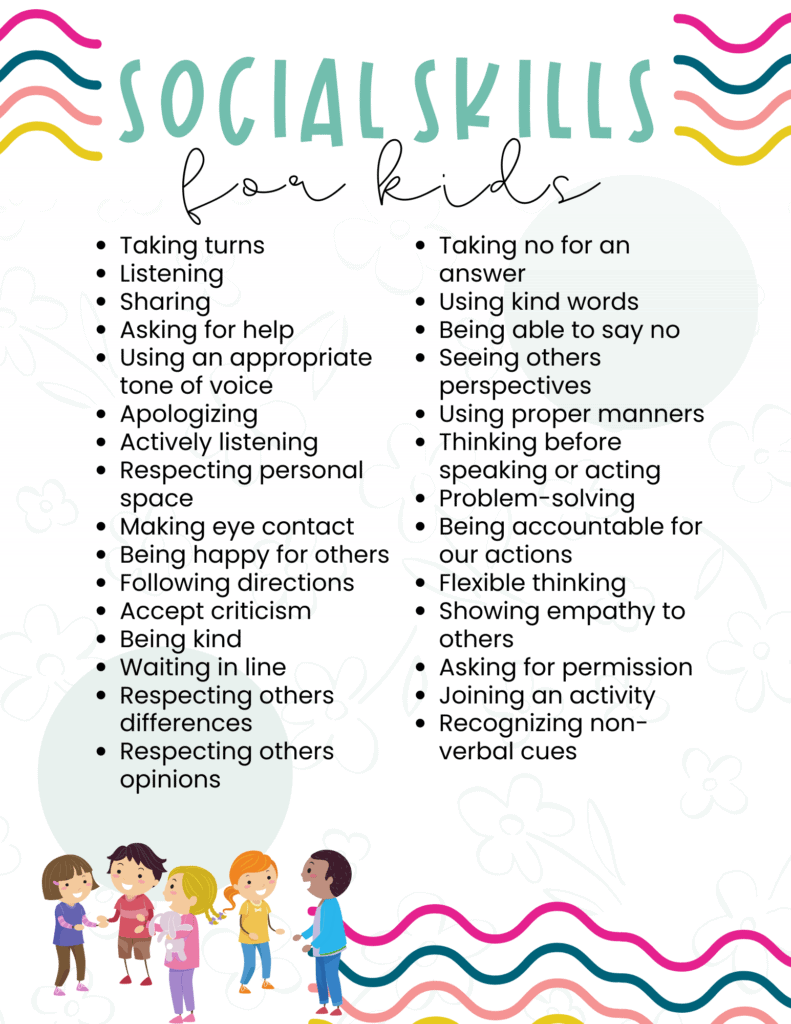 SOCIAL SKILLS
for kids

- Taking turns
- Listening
- Sharing
- Asking for help
- Using an appropriate tone of voice
- Apologizing
- Actively listening
- Respecting personal space
- Making eye contact
- Being happy for others
- Following directions
- Accept criticism
- Being kind
- Waiting in line
- Respecting others differences
- Respecting others opinions

- Taking no for an answer
- Using kind words
- Being able to say no
- Seeing others perspectives
- Using proper manners
- Thinking before speaking or acting
- Problem-solving
- Being accountable for our actions
- Flexible thinking
- Showing empathy to others
- Asking for permission
- Joining an activity
- Recognizing non-verbal cues